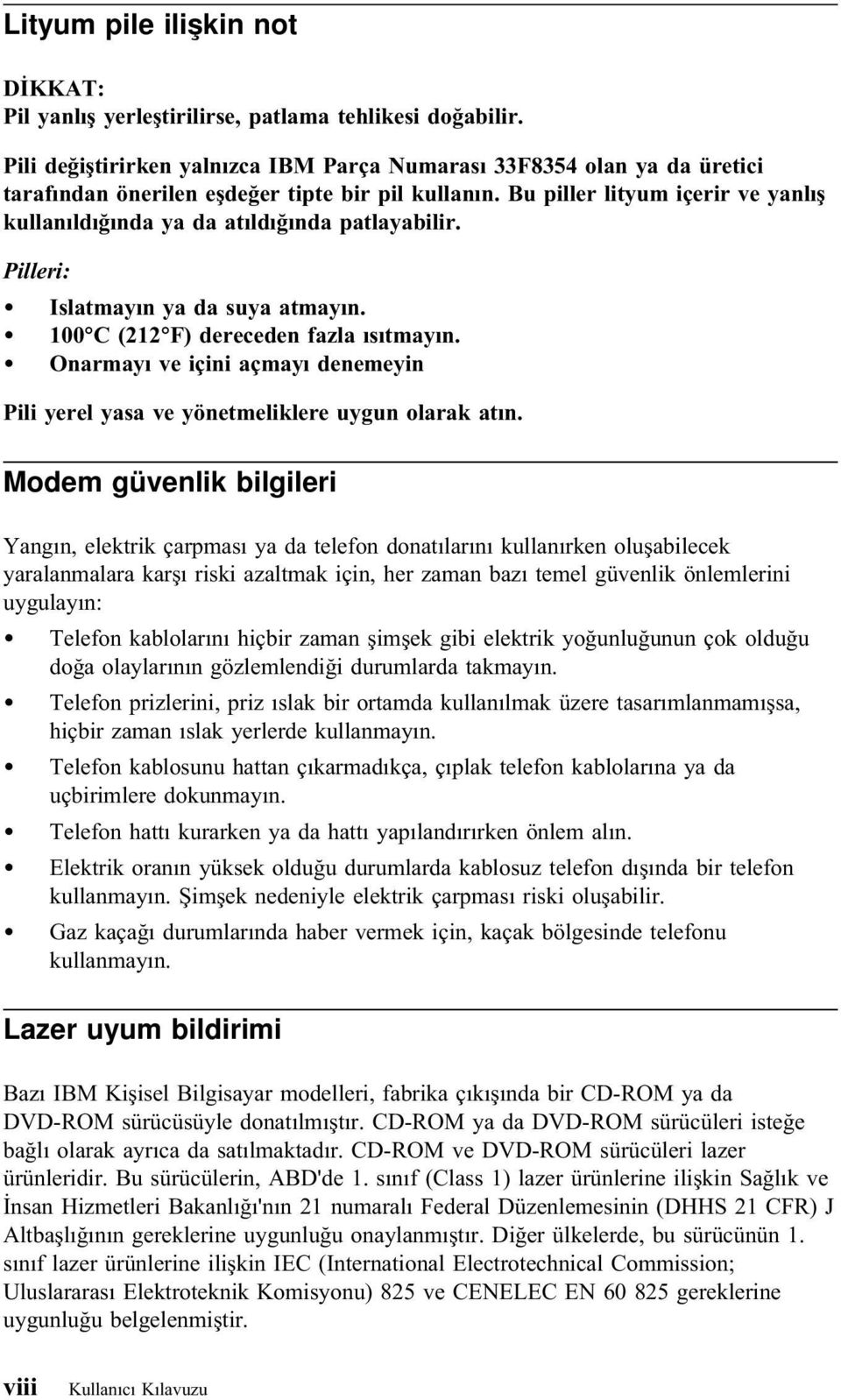 Lityum pile ilişkin not

DİKKAT:
Pil yanlış yerleştirilirse, patlama tehlikesi doğabilir.

Pili değiştirirken yalnızca IBM Parça Numarası 33F8354 olan ya da üretici tarafından önerilen eşdeğer tipte bir pil kullanın. Bu piller lityum içerir ve yanlış kullanıldığında ya da atıldığında patlayabilir.

Pilleri:

• Islatmayın ya da suya atmayın.
• 100°C (212°F) dereceden fazla ısıtmayın.
• Onarmayı ve içini açmayı denemeyin

Pili yerel yasa ve yönetmeliklere uygun olarak atın.

Modem güvenlik bilgileri

Yangın, elektrik çarpması ya da telefon donatılarını kullanırken oluşabilecek yaralanmalara karşı riski azaltmak için, her zaman bazı temel güvenlik önlemlerini uygulayın:

• Telefon kablolarını hiçbir zaman şimşek gibi elektrik yoğunluğunun çok olduğu doğa olaylarının gözlemlendiği durumlarda takmayın.
• Telefon prizlerini, priz ıslak bir ortamda kullanılmak üzere tasarımlanmamışsa, hiçbir zaman ıslak yerlerde kullanmayın.
• Telefon kablosunu hattan çıkarmadıkça, çıplak telefon kablolarına ya da uçbirimlere dokunmayın.
• Telefon hattı kurarken ya da hattı yapılandırırken önlem alın.
• Elektrik oranın yüksek olduğu durumlarda kablosuz telefon dışında bir telefon kullanmayın. Şimşek nedeniyle elektrik çarpması riski oluşabilir.
• Gaz kaçağı durumlarında haber vermek için, kaçak bölgesinde telefonu kullanmayın.

Lazer uyum bildirimi

Bazı IBM Kişisel Bilgisayar modelleri, fabrika çıkışında bir CD-ROM ya da DVD-ROM sürücüsüyle donatılmıştır. CD-ROM ya da DVD-ROM sürücüleri isteğe bağlı olarak ayrıca da satılmaktadır. CD-ROM ve DVD-ROM sürücüleri lazer ürünleridir. Bu sürücülerin, ABD'de 1. sınıf (Class 1) lazer ürünlerine ilişkin Sağlık ve İnsan Hizmetleri Bakanlığı'nın 21 numaralı Federal Düzenlemesinin (DHHS 21 CFR) J Altbaşlığının gereklerine uygunluğu onaylanmıştır. Diğer ülkelerde, bu sürücünün 1. sınıf lazer ürünlerine ilişkin IEC (International Electrotechnical Commission; Uluslararası Elektroteknik Komisyonu) 825 ve CENELEC EN 60 825 gereklerine uygunluğu belgelenmiştir.

viii Kullanıcı Kılavuzu